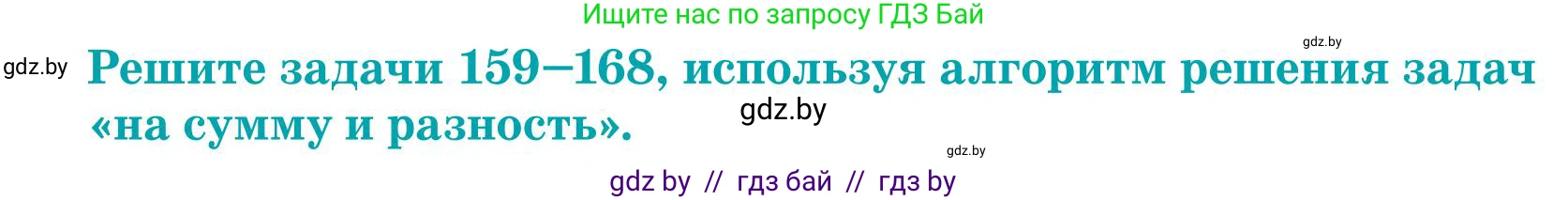 Ищите нас по запросу ГДЗ Бай

gdz.by

gdz.by

Решите задачи 159–168, используя алгоритм решения задач «на сумму и разность».

gdz.by

gdz.by

gdz by // гдз бай // гдз by